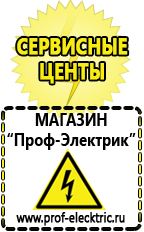 СЕРВИСНЫЕ ЦЕНТЫ

МАГАЗИН
“Проф-Электрик”

www.prof-electric.ru